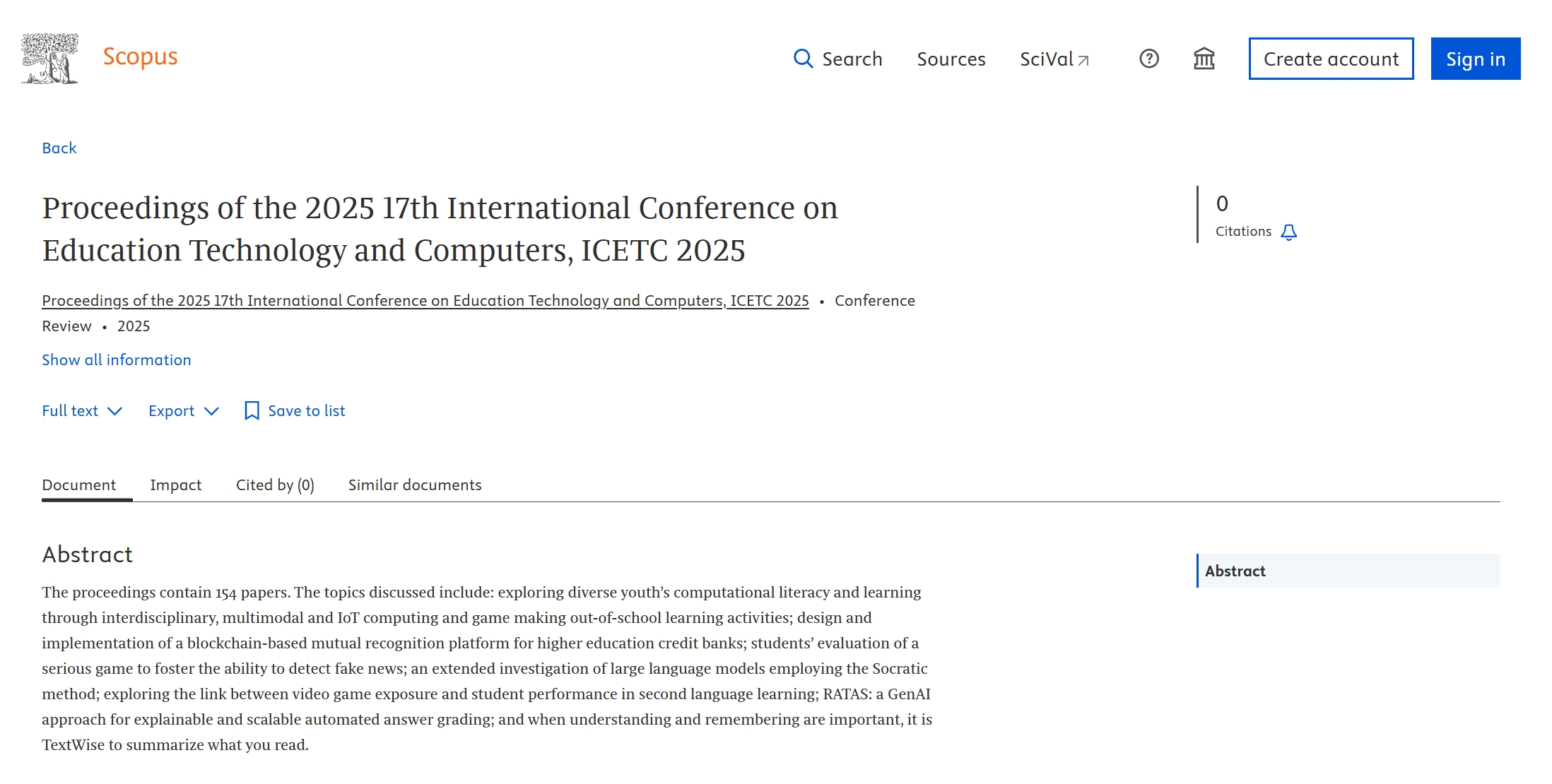 Scopus

Search Sources SciVal

Create account Sign in

Back

Proceedings of the 2025 17th International Conference on Education Technology and Computers, ICETC 2025

0
Citations

Proceedings of the 2025 17th International Conference on Education Technology and Computers, ICETC 2025 • Conference Review • 2025

Show all information

Full text Export Save to list

Document Impact Cited by (0) Similar documents

Abstract

The proceedings contain 154 papers. The topics discussed include: exploring diverse youth's computational literacy and learning through interdisciplinary, multimodal and IoT computing and game making out-of-school learning activities; design and implementation of a blockchain-based mutual recognition platform for higher education credit banks; students' evaluation of a serious game to foster the ability to detect fake news; an extended investigation of large language models employing the Socratic method; exploring the link between video game exposure and student performance in second language learning; RATAS: a GenAI approach for explainable and scalable automated answer grading; and when understanding and remembering are important, it is TextWise to summarize what you read.

Abstract